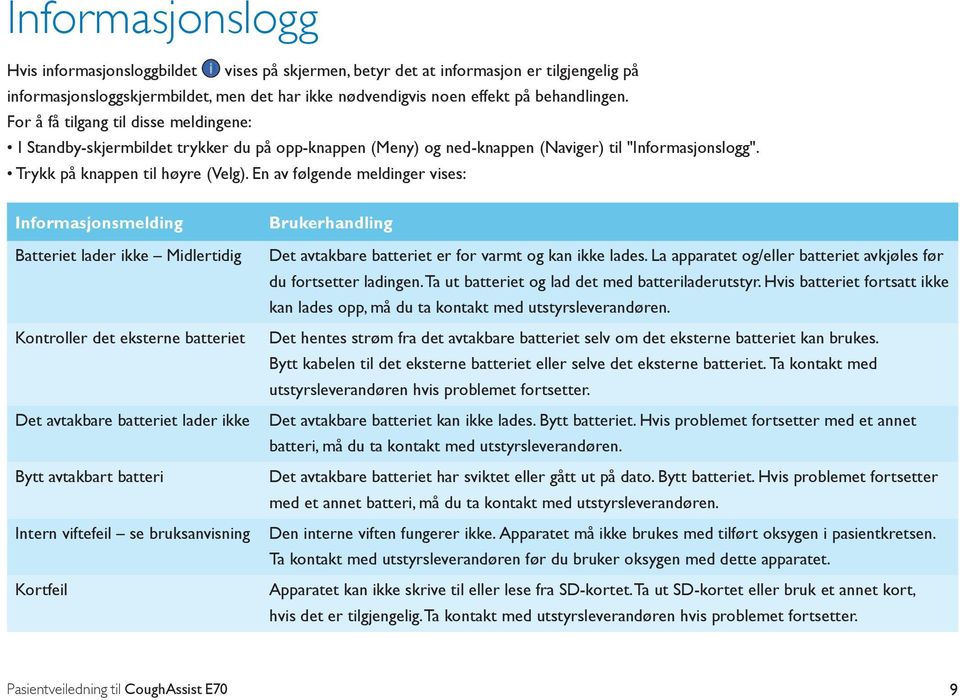 Informasjonslogg

Hvis informasjonsloggbildet i vises på skjermen, betyr det at informasjon er tilgjengelig på informasjonsloggskjermbildet, men det har ikke nødvendigvis noen effekt på behandlingen.
For å få tilgang til disse meldingene:
• I Standby-skjermbildet trykker du på opp-knappen (Meny) og ned-knappen (Naviger) til "Informasjonslogg".
• Trykk på knappen til høyre (Velg). En av følgende meldinger vises:

| Informasjonsmelding | Brukerhandling |
|---|---|
| Batteriet lader ikke – Midlertidig | Det avtakbare batteriet er for varmt og kan ikke lades. La apparatet og/eller batteriet avkjøles før du fortsetter ladingen. Ta ut batteriet og lad det med batteriladerutstyr. Hvis batteriet fortsatt ikke kan lades opp, må du ta kontakt med utstyrsleverandøren. |
| Kontroller det eksterne batteriet | Det hentes strøm fra det avtakbare batteriet selv om det eksterne batteriet kan brukes. Bytt kabelen til det eksterne batteriet eller selve det eksterne batteriet. Ta kontakt med utstyrsleverandøren hvis problemet fortsetter. |
| Det avtakbare batteriet lader ikke | Det avtakbare batteriet kan ikke lades. Bytt batteriet. Hvis problemet fortsetter med et annet batteri, må du ta kontakt med utstyrsleverandøren. |
| Bytt avtakbart batteri | Det avtakbare batteriet har sviktet eller gått ut på dato. Bytt batteriet. Hvis problemet fortsetter med et annet batteri, må du ta kontakt med utstyrsleverandøren. |
| Intern viftefeil – se bruksanvisning | Den interne viften fungerer ikke. Apparatet må ikke brukes med tilført oksygen i pasientkretsen. Ta kontakt med utstyrsleverandøren før du bruker oksygen med dette apparatet. |
| Kortfeil | Apparatet kan ikke skrive til eller lese fra SD-kortet. Ta ut SD-kortet eller bruk et annet kort, hvis det er tilgjengelig. Ta kontakt med utstyrsleverandøren hvis problemet fortsetter. |

Pasientveiledning til CoughAssist E70 9